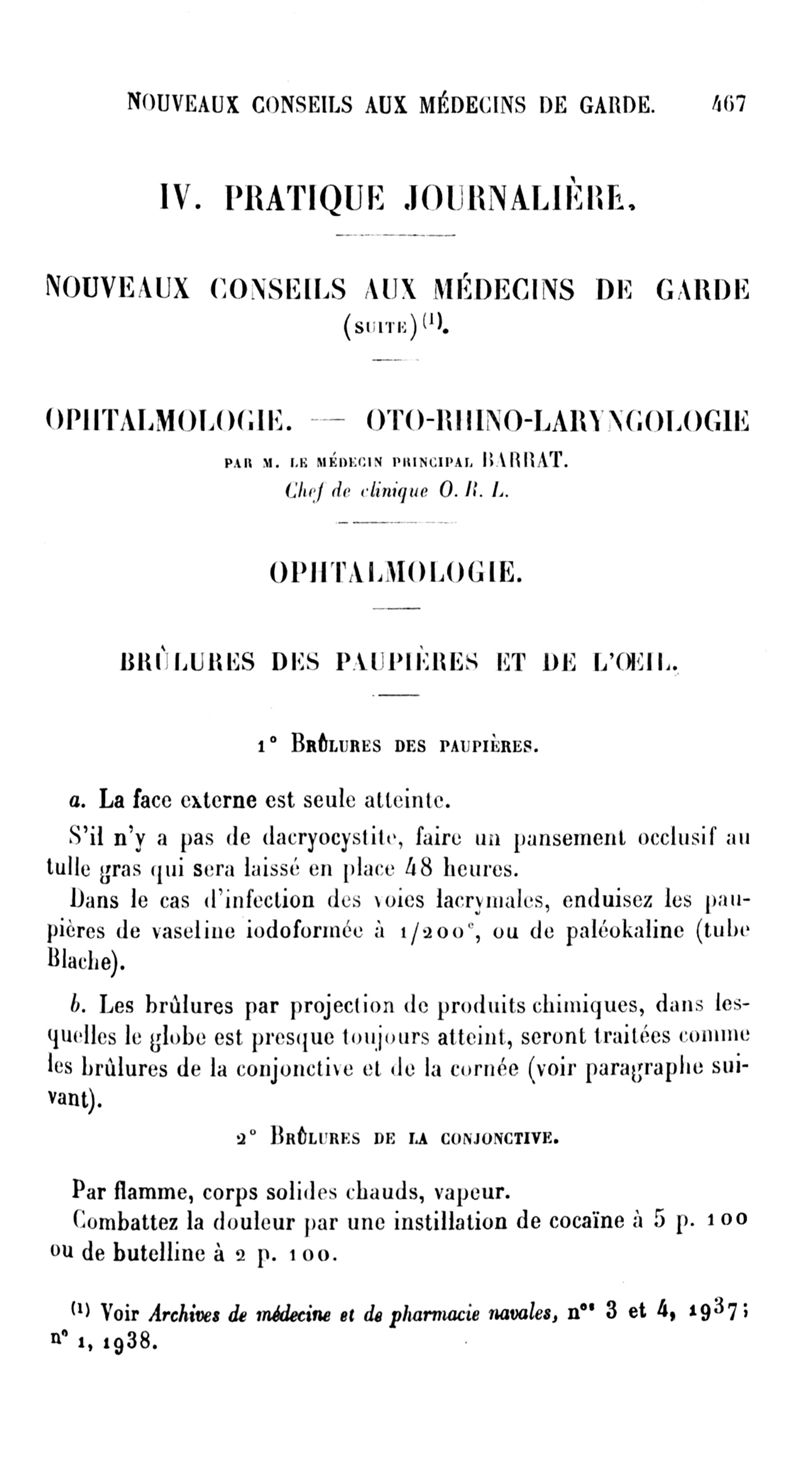 NOUVEAUX CONSEILS AUX MÉDECINS DE GARDE. 467

IV. PRATIQUE JOURNALIÈRE.

NOUVEAUX CONSEILS AUX MÉDECINS DE GARDE (SUITE)$^{(1)}$.

OPHTALMOLOGIE. — OTO-RHINO-LARYNGOLOGIE

PAR M. LE MÉDECIN PRINCIPAL BARRAT.
Chef de clinique O. R. L.

OPHTALMOLOGIE.

BRÛLURES DES PAUPIÈRES ET DE L'ŒIL.

1° BRÛLURES DES PAUPIÈRES.

a. La face externe est seule atteinte.

S'il n'y a pas de dacryocystite, faire un pansement occlusif au tulle gras qui sera laissé en place 48 heures.

Dans le cas d'infection des voies lacrymales, enduisez les paupières de vaseline iodoformée à 1/200$^e$, ou de paléokaline (tube Blache).

b. Les brûlures par projection de produits chimiques, dans lesquelles le globe est presque toujours atteint, seront traitées comme les brûlures de la conjonctive et de la cornée (voir paragraphe suivant).

2° BRÛLURES DE LA CONJONCTIVE.

Par flamme, corps solides chauds, vapeur.

Combattez la douleur par une instillation de cocaïne à 5 p. 100 ou de butelline à 2 p. 100.

$^{(1)}$ Voir Archives de médecine et de pharmacie navales, n$^{os}$ 3 et 4, 1937; n° 1, 1938.